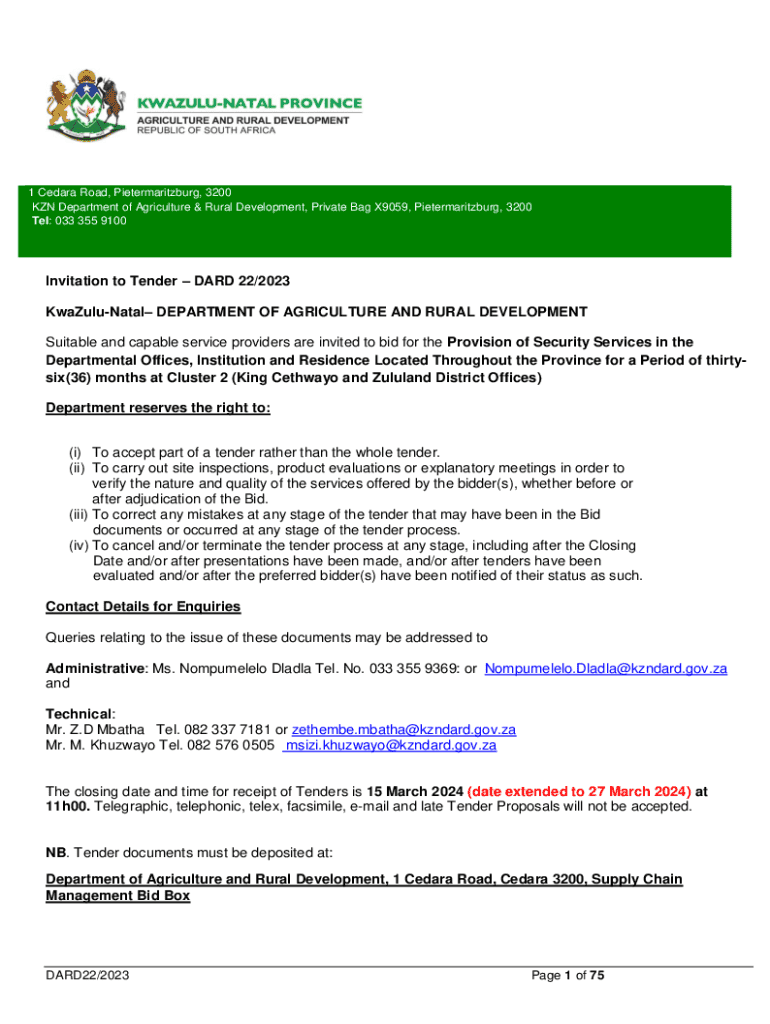 KWAZULU-NATAL PROVINCE
AGRICULTURE AND RURAL DEVELOPMENT
REPUBLIC OF SOUTH AFRICA

1 Cedara Road, Pietermaritzburg, 3200
KZN Department of Agriculture & Rural Development, Private Bag X9059, Pietermaritzburg, 3200
Tel: 033 355 9100

Invitation to Tender – DARD 22/2023

KwaZulu-Natal– DEPARTMENT OF AGRICULTURE AND RURAL DEVELOPMENT

Suitable and capable service providers are invited to bid for the Provision of Security Services in the Departmental Offices, Institution and Residence Located Throughout the Province for a Period of thirty-six(36) months at Cluster 2 (King Cethwayo and Zululand District Offices)

Department reserves the right to:

(i) To accept part of a tender rather than the whole tender.
(ii) To carry out site inspections, product evaluations or explanatory meetings in order to verify the nature and quality of the services offered by the bidder(s), whether before or after adjudication of the Bid.
(iii) To correct any mistakes at any stage of the tender that may have been in the Bid documents or occurred at any stage of the tender process.
(iv) To cancel and/or terminate the tender process at any stage, including after the Closing Date and/or after presentations have been made, and/or after tenders have been evaluated and/or after the preferred bidder(s) have been notified of their status as such.

Contact Details for Enquiries

Queries relating to the issue of these documents may be addressed to

Administrative: Ms. Nompumelelo Dladla Tel. No. 033 355 9369: or Nompumelelo.Dladla@kzndard.gov.za and

Technical:
Mr. Z.D Mbatha Tel. 082 337 7181 or zethembe.mbatha@kzndard.gov.za
Mr. M. Khuzwayo Tel. 082 576 0505 msizi.khuzwayo@kzndard.gov.za

The closing date and time for receipt of Tenders is 15 March 2024 (date extended to 27 March 2024) at 11h00. Telegraphic, telephonic, telex, facsimile, e-mail and late Tender Proposals will not be accepted.

NB. Tender documents must be deposited at:

Department of Agriculture and Rural Development, 1 Cedara Road, Cedara 3200, Supply Chain Management Bid Box

DARD22/2023 Page 1 of 75